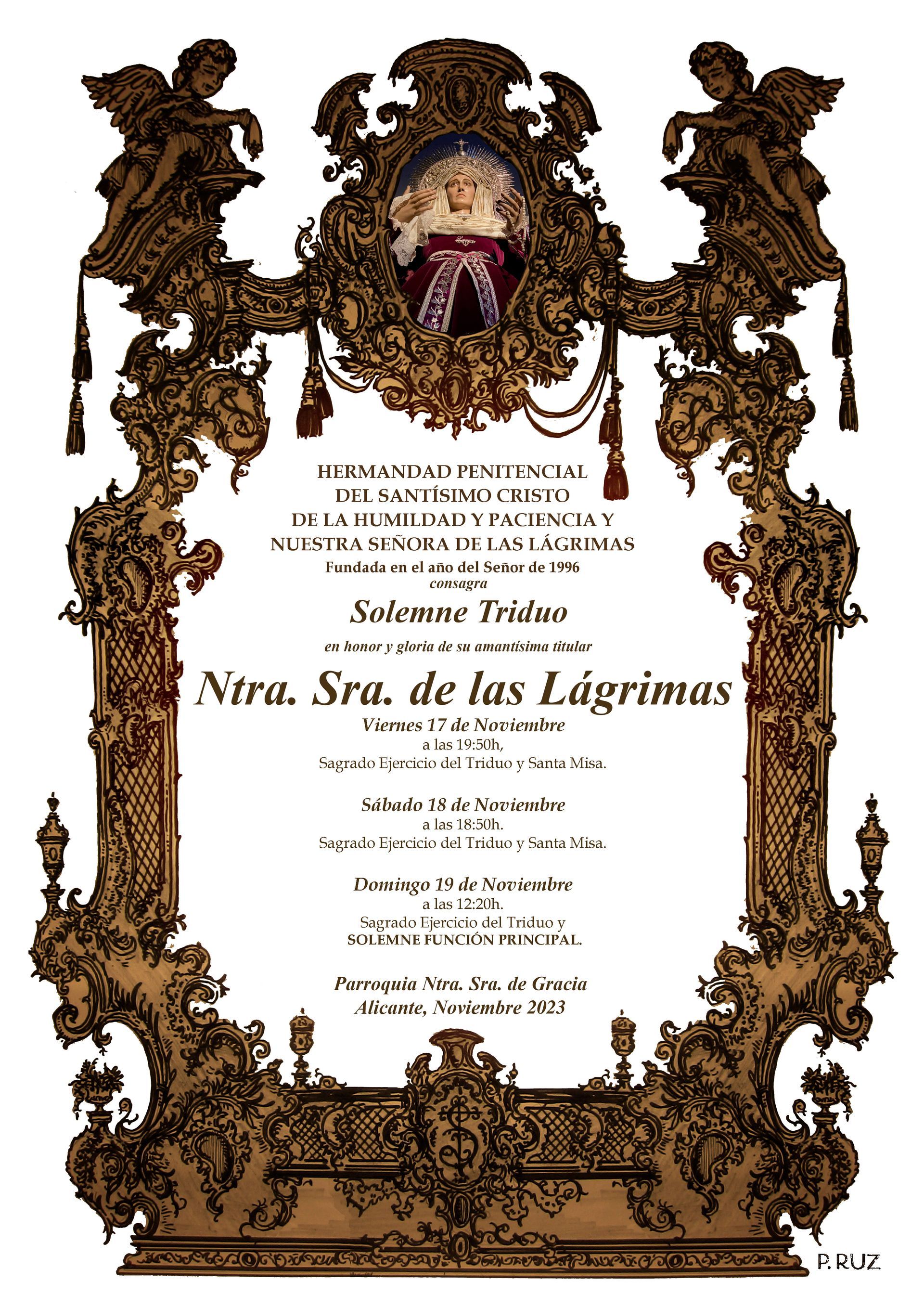 HERMANDAD PENITENCIAL
DEL SANTÍSIMO CRISTO
DE LA HUMILDAD Y PACIENCIA Y
NUESTRA SEÑORA DE LAS LÁGRIMAS
Fundada en el año del Señor de 1996
consagra

Solemne Triduo

en honor y gloria de su amantísima titular

Ntra. Sra. de las Lágrimas

Viernes 17 de Noviembre
a las 19:50h,
Sagrado Ejercicio del Triduo y Santa Misa.

Sábado 18 de Noviembre
a las 18:50h.
Sagrado Ejercicio del Triduo y Santa Misa.

Domingo 19 de Noviembre
a las 12:20h.
Sagrado Ejercicio del Triduo y
SOLEMNE FUNCIÓN PRINCIPAL.

Parroquia Ntra. Sra. de Gracia
Alicante, Noviembre 2023

P. RUZ